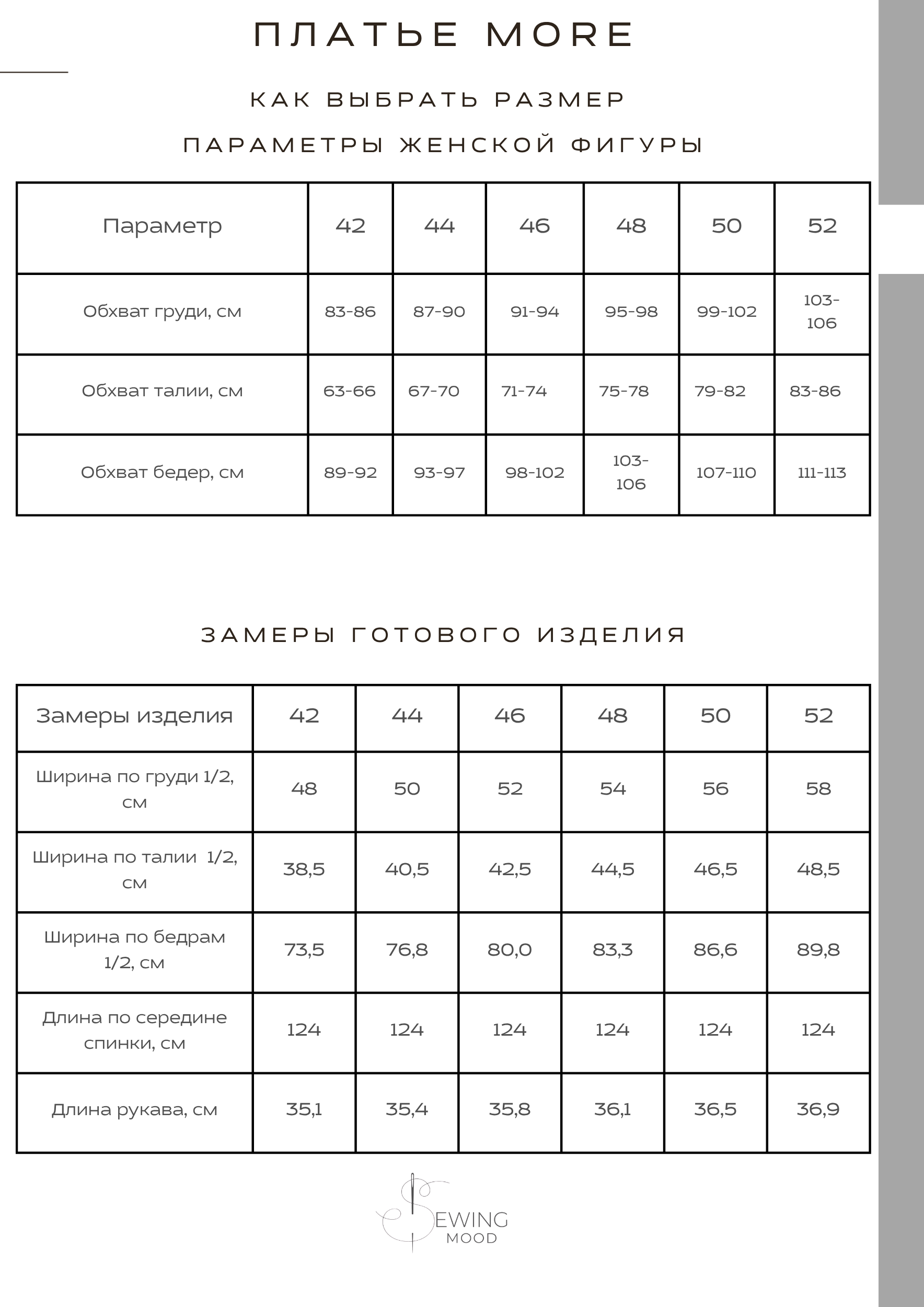 ПЛАТЬЕ MORE

КАК ВЫБРАТЬ РАЗМЕР

ПАРАМЕТРЫ ЖЕНСКОЙ ФИГУРЫ

| Параметр | 42 | 44 | 46 | 48 | 50 | 52 |
|---|---|---|---|---|---|---|
| Обхват груди, см | 83-86 | 87-90 | 91-94 | 95-98 | 99-102 | 103-106 |
| Обхват талии, см | 63-66 | 67-70 | 71-74 | 75-78 | 79-82 | 83-86 |
| Обхват бедер, см | 89-92 | 93-97 | 98-102 | 103-106 | 107-110 | 111-113 |

ЗАМЕРЫ ГОТОВОГО ИЗДЕЛИЯ

| Замеры изделия | 42 | 44 | 46 | 48 | 50 | 52 |
|---|---|---|---|---|---|---|
| Ширина по груди 1/2, см | 48 | 50 | 52 | 54 | 56 | 58 |
| Ширина по талии 1/2, см | 38,5 | 40,5 | 42,5 | 44,5 | 46,5 | 48,5 |
| Ширина по бедрам 1/2, см | 73,5 | 76,8 | 80,0 | 83,3 | 86,6 | 89,8 |
| Длина по середине спинки, см | 124 | 124 | 124 | 124 | 124 | 124 |
| Длина рукава, см | 35,1 | 35,4 | 35,8 | 36,1 | 36,5 | 36,9 |

SEWING MOOD